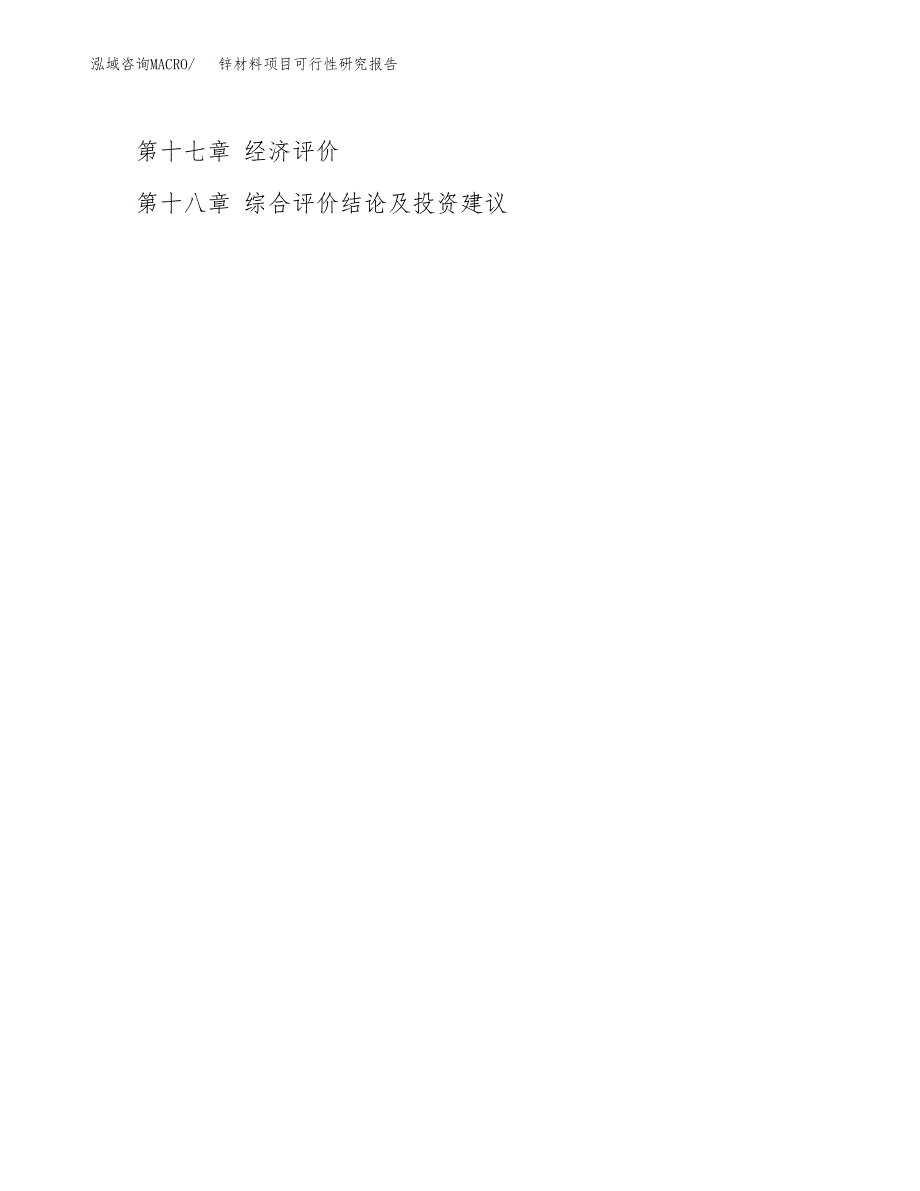 泓域咨询MACRO/　　锌材料项目可行性研究报告

第十七章 经济评价

第十八章 综合评价结论及投资建议